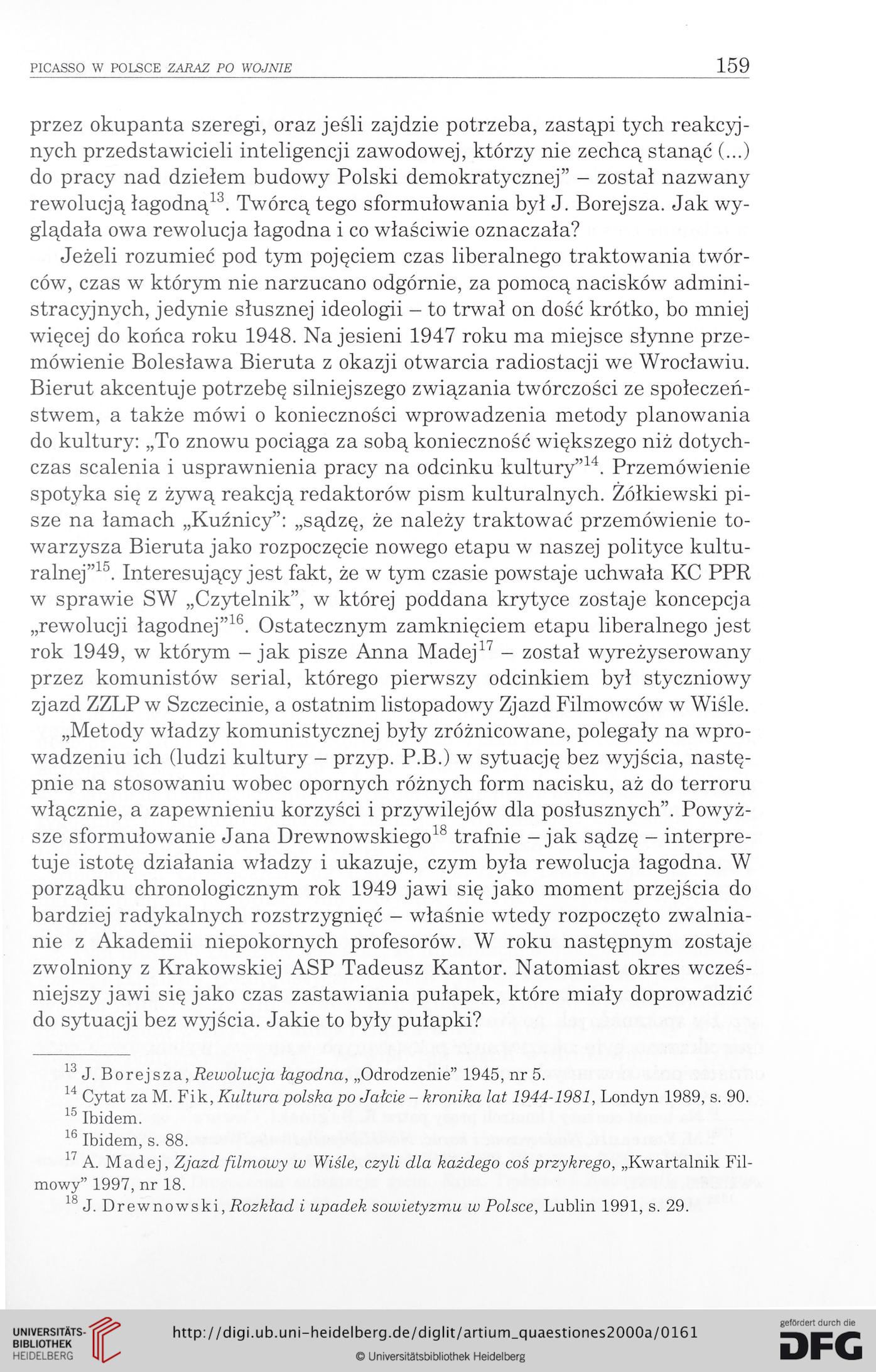 PICASSO W POLSCE ZARAZ PO WOJNIE 159

przez okupanta szeregi, oraz jeśli zajdzie potrzeba, zastąpi tych reakcyjnych przedstawicieli inteligencji zawodowej, którzy nie zechcą stanąć (...) do pracy nad dziełem budowy Polski demokratycznej" – został nazwany rewolucją łagodną$^{13}$. Twórcą tego sformułowania był J. Borejsza. Jak wyglądała owa rewolucja łagodna i co właściwie oznaczała?

Jeżeli rozumieć pod tym pojęciem czas liberalnego traktowania twórców, czas w którym nie narzucano odgórnie, za pomocą nacisków administracyjnych, jedynie słusznej ideologii – to trwał on dość krótko, bo mniej więcej do końca roku 1948. Na jesieni 1947 roku ma miejsce słynne przemówienie Bolesława Bieruta z okazji otwarcia radiostacji we Wrocławiu. Bierut akcentuje potrzebę silniejszego związania twórczości ze społeczeństwem, a także mówi o konieczności wprowadzenia metody planowania do kultury: „To znowu pociąga za sobą konieczność większego niż dotychczas scalenia i usprawnienia pracy na odcinku kultury"$^{14}$. Przemówienie spotyka się z żywą reakcją redaktorów pism kulturalnych. Żółkiewski pisze na łamach „Kuźnicy": „sądzę, że należy traktować przemówienie towarzysza Bieruta jako rozpoczęcie nowego etapu w naszej polityce kulturalnej"$^{15}$. Interesujący jest fakt, że w tym czasie powstaje uchwała KC PPR w sprawie SW „Czytelnik", w której poddana krytyce zostaje koncepcja „rewolucji łagodnej"$^{16}$. Ostatecznym zamknięciem etapu liberalnego jest rok 1949, w którym – jak pisze Anna Madej$^{17}$ – został wyreżyserowany przez komunistów serial, którego pierwszy odcinkiem był styczniowy zjazd ZZLP w Szczecinie, a ostatnim listopadowy Zjazd Filmowców w Wiśle.

„Metody władzy komunistycznej były zróżnicowane, polegały na wprowadzeniu ich (ludzi kultury – przyp. P.B.) w sytuację bez wyjścia, następnie na stosowaniu wobec opornych różnych form nacisku, aż do terroru włącznie, a zapewnieniu korzyści i przywilejów dla posłusznych". Powyższe sformułowanie Jana Drewnowskiego$^{18}$ trafnie – jak sądzę – interpretuje istotę działania władzy i ukazuje, czym była rewolucja łagodna. W porządku chronologicznym rok 1949 jawi się jako moment przejścia do bardziej radykalnych rozstrzygnięć – właśnie wtedy rozpoczęto zwalnianie z Akademii niepokornych profesorów. W roku następnym zostaje zwolniony z Krakowskiej ASP Tadeusz Kantor. Natomiast okres wcześniejszy jawi się jako czas zastawiania pułapek, które miały doprowadzić do sytuacji bez wyjścia. Jakie to były pułapki?

$^{13}$ J. Borejsza, Rewolucja łagodna, „Odrodzenie" 1945, nr 5.
$^{14}$ Cytat za M. Fik, Kultura polska po Jałcie – kronika lat 1944-1981, Londyn 1989, s. 90.
$^{15}$ Ibidem.
$^{16}$ Ibidem, s. 88.
$^{17}$ A. Madej, Zjazd filmowy w Wiśle, czyli dla każdego coś przykrego, „Kwartalnik Filmowy" 1997, nr 18.
$^{18}$ J. Drewnowski, Rozkład i upadek sowietyzmu w Polsce, Lublin 1991, s. 29.

UNIVERSITÄTS-BIBLIOTHEK HEIDELBERG
http://digi.ub.uni-heidelberg.de/diglit/artium_quaestiones2000a/0161
© Universitätsbibliothek Heidelberg
gefördert durch die DFG